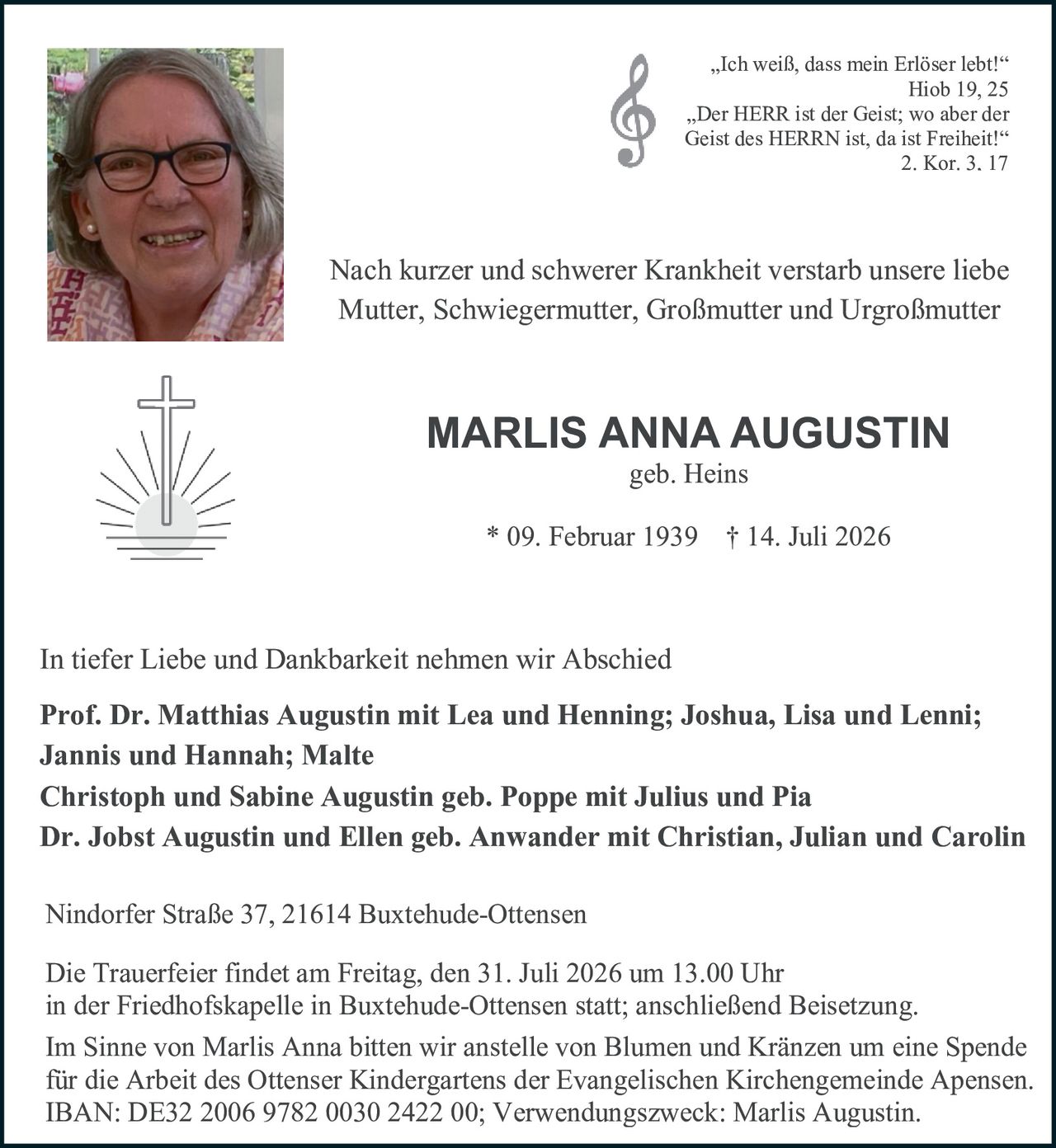 „Ich weiß, dass mein Erlöser lebt!“
Hiob 19, 25
„Der HERR ist der Geist; wo aber der Geist des HERRN ist, da ist Freiheit!“
2. Kor. 3. 17

Nach kurzer und schwerer Krankheit verstarb unsere liebe Mutter, Schwiegermutter, Großmutter und Urgroßmutter

MARLIS ANNA AUGUSTIN
geb. Heins

* 09. Februar 1939 † 14. Juli 2026

In tiefer Liebe und Dankbarkeit nehmen wir Abschied

Prof. Dr. Matthias Augustin mit Lea und Henning; Joshua, Lisa und Lenni; Jannis und Hannah; Malte
Christoph und Sabine Augustin geb. Poppe mit Julius und Pia
Dr. Jobst Augustin und Ellen geb. Anwander mit Christian, Julian und Carolin

Nindorfer Straße 37, 21614 Buxtehude-Ottensen

Die Trauerfeier findet am Freitag, den 31. Juli 2026 um 13.00 Uhr
in der Friedhofskapelle in Buxtehude-Ottensen statt; anschließend Beisetzung.

Im Sinne von Marlis Anna bitten wir anstelle von Blumen und Kränzen um eine Spende für die Arbeit des Ottenser Kindergartens der Evangelischen Kirchengemeinde Apensen. IBAN: DE32 2006 9782 0030 2422 00; Verwendungszweck: Marlis Augustin.